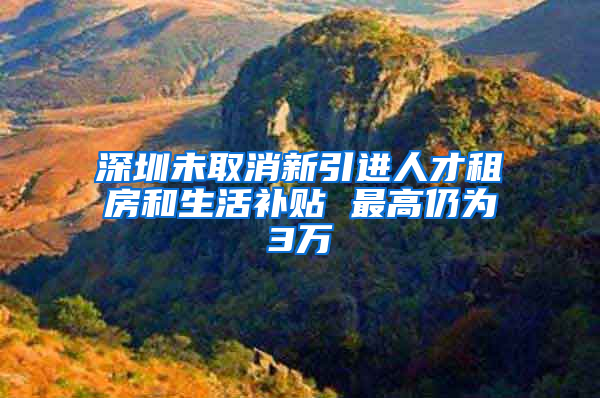 深圳未取消新引进人才租房和生活补贴 最高仍为3万